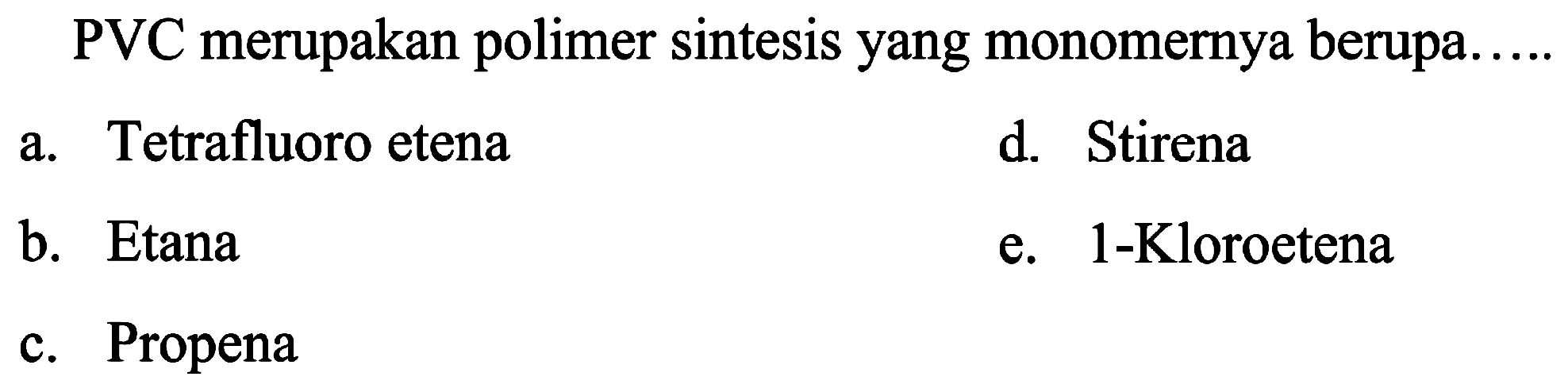 PVC merupakan polimer sintesis yang monomernya berupa.....

a. Tetrafluoro etena

b. Etana

c. Propena

d. Stirena

e. 1-Kloroetena